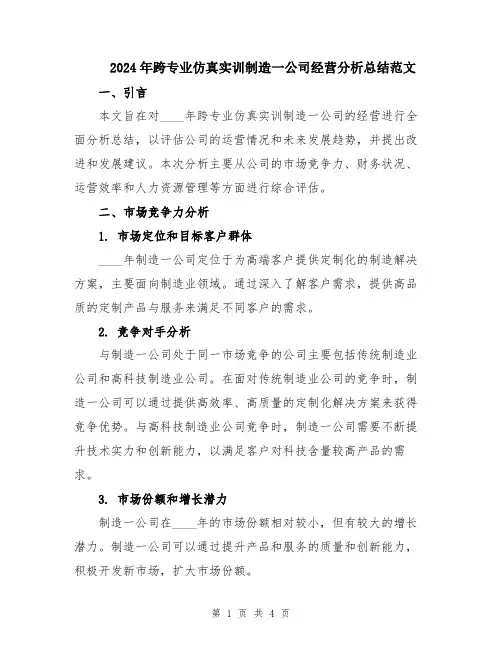 2024年跨专业仿真实训制造一公司经营分析总结范文

一、引言

本文旨在对____年跨专业仿真实训制造一公司的经营进行全面分析总结，以评估公司的运营情况和未来发展趋势，并提出改进和发展建议。本次分析主要从公司的市场竞争力、财务状况、运营效率和人力资源管理等方面进行综合评估。

二、市场竞争力分析

1. 市场定位和目标客户群体

____年制造一公司定位于为高端客户提供定制化的制造解决方案，主要面向制造业领域。通过深入了解客户需求，提供高品质的定制产品与服务来满足不同客户的需求。

2. 竞争对手分析

与制造一公司处于同一市场竞争的公司主要包括传统制造业公司和高科技制造业公司。在面对传统制造业公司的竞争时，制造一公司可以通过提供高效率、高质量的定制化解决方案来获得竞争优势。与高科技制造业公司竞争时，制造一公司需要不断提升技术实力和创新能力，以满足客户对科技含量较高产品的需求。

3. 市场份额和增长潜力

制造一公司在____年的市场份额相对较小，但有较大的增长潜力。制造一公司可以通过提升产品和服务的质量和创新能力，积极开发新市场，扩大市场份额。

第 1 页 共 4 页